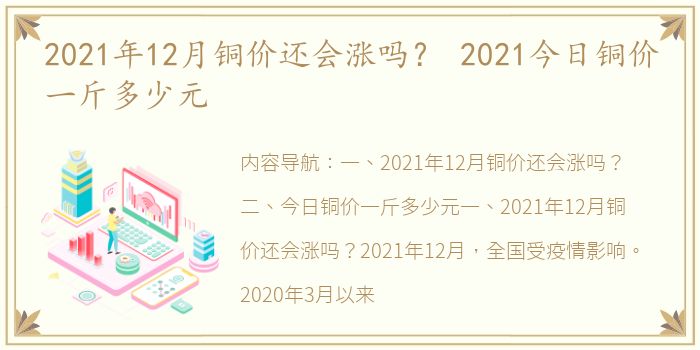 2021年12月铜价还会涨吗？ 2021今日铜价一斤多少元

内容导航：一、2021年12月铜价还会涨吗？二、今日铜价一斤多少元一、2021年12月铜价还会涨吗？2021年12月，全国受疫情影响。2020年3月以来